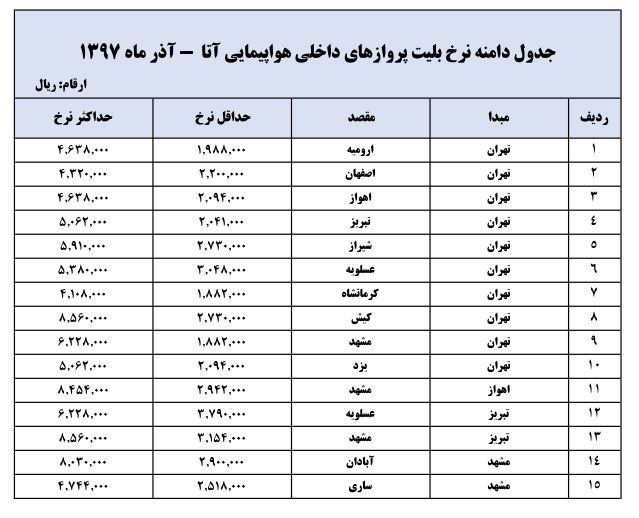 جدول دامنه نرخ بلیت پروازهای داخلی هواپیمایی آتا – آذر ماه ۱۳۹۷

ارقام: ریال

| ردیف | مبدا | مقصد | حداقل نرخ | حداکثر نرخ |
|---|---|---|---|---|
| ۱ | تهران | ارومیه | ۱,۹۸۸,۰۰۰ | ۴,۶۳۸,۰۰۰ |
| ۲ | تهران | اصفهان | ۲,۲۰۰,۰۰۰ | ۴,۳۲۰,۰۰۰ |
| ۳ | تهران | اهواز | ۲,۰۹۴,۰۰۰ | ۴,۶۳۸,۰۰۰ |
| ٤ | تهران | تبریز | ۲,۰۴۱,۰۰۰ | ۵,۰۶۲,۰۰۰ |
| ٥ | تهران | شیراز | ۲,۷۳۰,۰۰۰ | ۵,۹۱۰,۰۰۰ |
| ٦ | تهران | عسلویه | ۳,۰۴۸,۰۰۰ | ۵,۳۸۰,۰۰۰ |
| ۷ | تهران | کرمانشاه | ۱,۸۸۲,۰۰۰ | ۴,۱۰۸,۰۰۰ |
| ۸ | تهران | کیش | ۲,۷۳۰,۰۰۰ | ۸,۵۶۰,۰۰۰ |
| ۹ | تهران | مشهد | ۱,۸۸۲,۰۰۰ | ۶,۲۲۸,۰۰۰ |
| ۱۰ | تهران | یزد | ۲,۰۹۴,۰۰۰ | ۵,۰۶۲,۰۰۰ |
| ۱۱ | اهواز | مشهد | ۲,۹۴۲,۰۰۰ | ۸,۴۵۴,۰۰۰ |
| ۱۲ | تبریز | عسلویه | ۳,۷۹۰,۰۰۰ | ۶,۲۲۸,۰۰۰ |
| ۱۳ | تبریز | مشهد | ۳,۱۵۴,۰۰۰ | ۸,۵۶۰,۰۰۰ |
| ۱٤ | مشهد | آبادان | ۲,۹۰۰,۰۰۰ | ۸,۰۳۰,۰۰۰ |
| ۱٥ | مشهد | ساری | ۲,۵۱۸,۰۰۰ | ۴,۷۴۴,۰۰۰ |